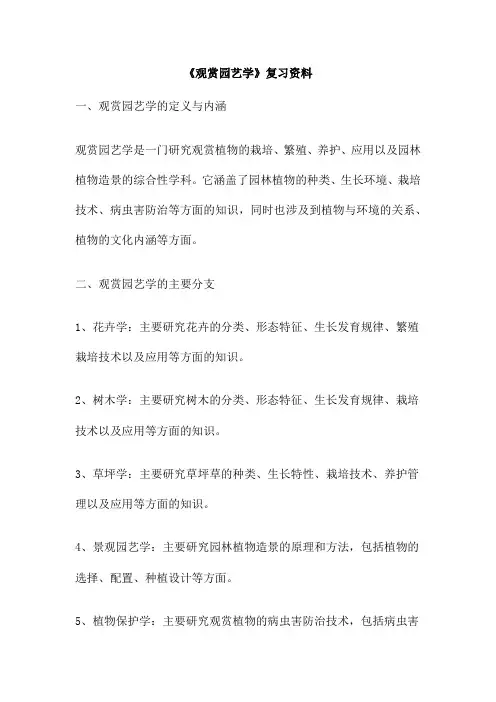 《观赏园艺学》复习资料

一、观赏园艺学的定义与内涵

观赏园艺学是一门研究观赏植物的栽培、繁殖、养护、应用以及园林植物造景的综合性学科。它涵盖了园林植物的种类、生长环境、栽培技术、病虫害防治等方面的知识，同时也涉及到植物与环境的关系、植物的文化内涵等方面。

二、观赏园艺学的主要分支

1、花卉学：主要研究花卉的分类、形态特征、生长发育规律、繁殖栽培技术以及应用等方面的知识。

2、树木学：主要研究树木的分类、形态特征、生长发育规律、栽培技术以及应用等方面的知识。

3、草坪学：主要研究草坪草的种类、生长特性、栽培技术、养护管理以及应用等方面的知识。

4、景观园艺学：主要研究园林植物造景的原理和方法，包括植物的选择、配置、种植设计等方面。

5、植物保护学：主要研究观赏植物的病虫害防治技术，包括病虫害